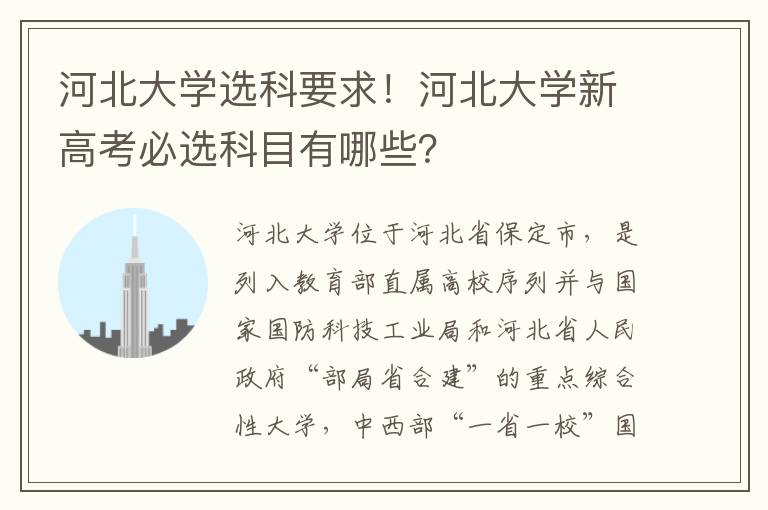 河北大学选科要求！河北大学新高考必选科目有哪些?

河北大学位于河北省保定市，是列入教育部直属高校序列并与国家国防科技工业局和河北省人民政府“部局省合建”的重点综合性大学，中西部“一省一校”国